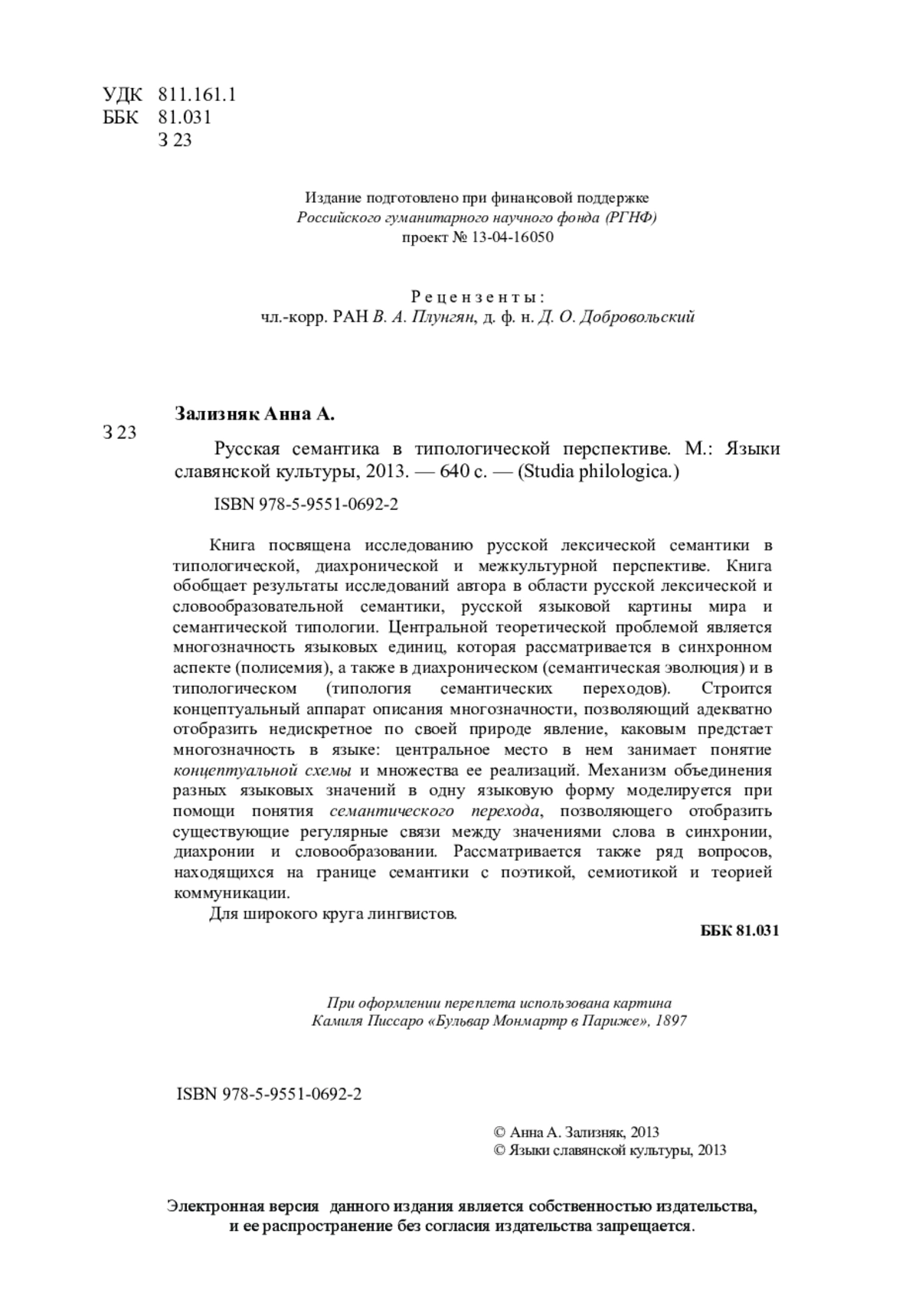 УДК 811.161.1
ББК 81.031
З 23

Издание подготовлено при финансовой поддержке
Российского гуманитарного научного фонда (РГНФ)
проект № 13-04-16050

Рецензенты:
чл.-корр. РАН В. А. Плунгян, д. ф. н. Д. О. Добровольский

Зализняк Анна А.

З 23

Русская семантика в типологической перспективе. М.: Языки славянской культуры, 2013. — 640 с. — (Studia philologica.)

ISBN 978-5-9551-0692-2

Книга посвящена исследованию русской лексической семантики в типологической, диахронической и межкультурной перспективе. Книга обобщает результаты исследований автора в области русской лексической и словообразовательной семантики, русской языковой картины мира и семантической типологии. Центральной теоретической проблемой является многозначность языковых единиц, которая рассматривается в синхронном аспекте (полисемия), а также в диахроническом (семантическая эволюция) и в типологическом (типология семантических переходов). Строится концептуальный аппарат описания многозначности, позволяющий адекватно отобразить недискретное по своей природе явление, каковым предстает многозначность в языке: центральное место в нем занимает понятие концептуальной схемы и множества ее реализаций. Механизм объединения разных языковых значений в одну языковую форму моделируется при помощи понятия семантического перехода, позволяющего отобразить существующие регулярные связи между значениями слова в синхронии, диахронии и словообразовании. Рассматривается также ряд вопросов, находящихся на границе семантики с поэтикой, семиотикой и теорией коммуникации.
Для широкого круга лингвистов.

ББК 81.031

При оформлении переплета использована картина
Камиля Писсаро «Бульвар Монмартр в Париже», 1897

ISBN 978-5-9551-0692-2

© Анна А. Зализняк, 2013
© Языки славянской культуры, 2013

Электронная версия данного издания является собственностью издательства, и ее распространение без согласия издательства запрещается.